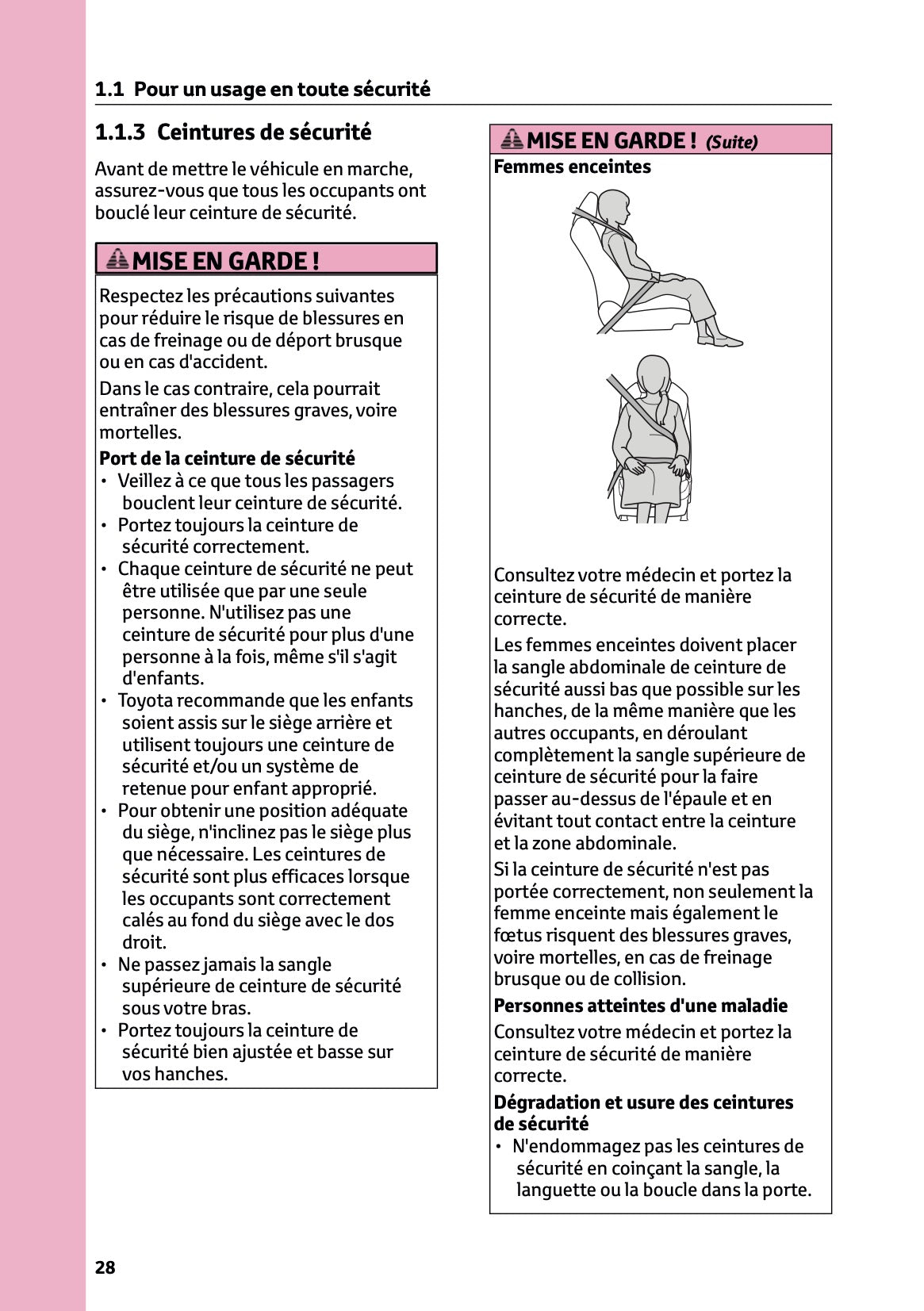 1.1 Pour un usage en toute sécurité

1.1.3 Ceintures de sécurité

Avant de mettre le véhicule en marche, assurez-vous que tous les occupants ont bouclé leur ceinture de sécurité.

MISE EN GARDE !

Respectez les précautions suivantes pour réduire le risque de blessures en cas de freinage ou de déport brusque ou en cas d'accident.

Dans le cas contraire, cela pourrait entraîner des blessures graves, voire mortelles.

Port de la ceinture de sécurité
• Veillez à ce que tous les passagers bouclent leur ceinture de sécurité.
• Portez toujours la ceinture de sécurité correctement.
• Chaque ceinture de sécurité ne peut être utilisée que par une seule personne. N'utilisez pas une ceinture de sécurité pour plus d'une personne à la fois, même s'il s'agit d'enfants.
• Toyota recommande que les enfants soient assis sur le siège arrière et utilisent toujours une ceinture de sécurité et/ou un système de retenue pour enfant approprié.
• Pour obtenir une position adéquate du siège, n'inclinez pas le siège plus que nécessaire. Les ceintures de sécurité sont plus efficaces lorsque les occupants sont correctement calés au fond du siège avec le dos droit.
• Ne passez jamais la sangle supérieure de ceinture de sécurité sous votre bras.
• Portez toujours la ceinture de sécurité bien ajustée et basse sur vos hanches.

MISE EN GARDE ! (Suite)
Femmes enceintes

Consultez votre médecin et portez la ceinture de sécurité de manière correcte.

Les femmes enceintes doivent placer la sangle abdominale de ceinture de sécurité aussi bas que possible sur les hanches, de la même manière que les autres occupants, en déroulant complètement la sangle supérieure de ceinture de sécurité pour la faire passer au-dessus de l'épaule et en évitant tout contact entre la ceinture et la zone abdominale.

Si la ceinture de sécurité n'est pas portée correctement, non seulement la femme enceinte mais également le fœtus risquent des blessures graves, voire mortelles, en cas de freinage brusque ou de collision.

Personnes atteintes d'une maladie
Consultez votre médecin et portez la ceinture de sécurité de manière correcte.

Dégradation et usure des ceintures de sécurité
• N'endommagez pas les ceintures de sécurité en coinçant la sangle, la languette ou la boucle dans la porte.

28